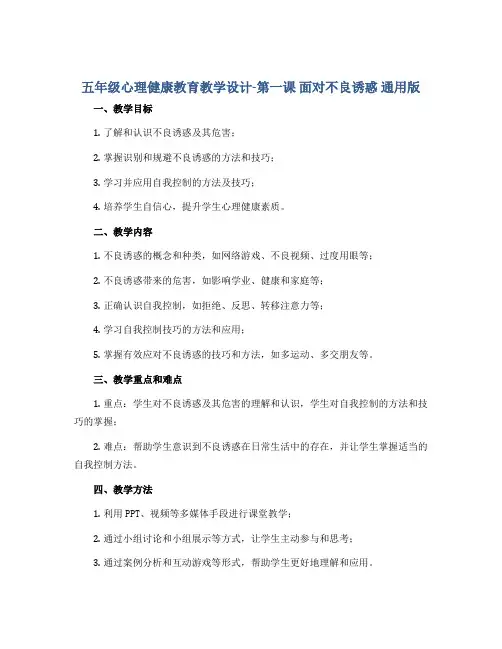 五年级心理健康教育教学设计-第一课 面对不良诱惑 通用版

一、教学目标

1. 了解和认识不良诱惑及其危害；

2. 掌握识别和规避不良诱惑的方法和技巧；

3. 学习并应用自我控制的方法及技巧；

4. 培养学生自信心，提升学生心理健康素质。

二、教学内容

1. 不良诱惑的概念和种类，如网络游戏、不良视频、过度用眼等；

2. 不良诱惑带来的危害，如影响学业、健康和家庭等；

3. 正确认识自我控制，如拒绝、反思、转移注意力等；

4. 学习自我控制技巧的方法和应用；

5. 掌握有效应对不良诱惑的技巧和方法，如多运动、多交朋友等。

三、教学重点和难点

1. 重点：学生对不良诱惑及其危害的理解和认识，学生对自我控制的方法和技巧的掌握；

2. 难点：帮助学生意识到不良诱惑在日常生活中的存在，并让学生掌握适当的自我控制方法。

四、教学方法

1. 利用PPT、视频等多媒体手段进行课堂教学；

2. 通过小组讨论和小组展示等方式，让学生主动参与和思考；

3. 通过案例分析和互动游戏等形式，帮助学生更好地理解和应用。